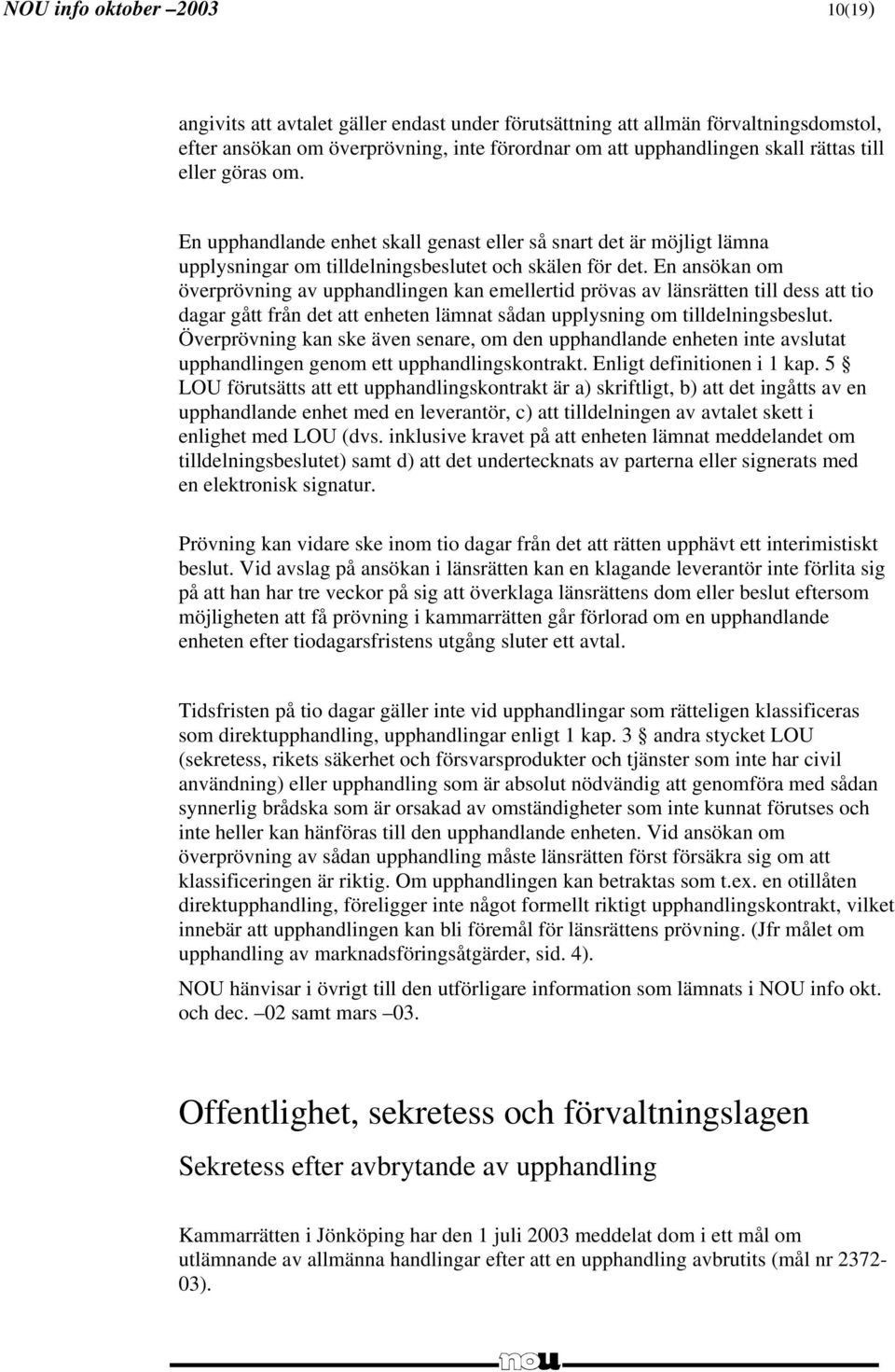 NOU info oktober –2003 10(19)

angivits att avtalet gäller endast under förutsättning att allmän förvaltningsdomstol, efter ansökan om överprövning, inte förordnar om att upphandlingen skall rättas till eller göras om.

En upphandlande enhet skall genast eller så snart det är möjligt lämna upplysningar om tilldelningsbeslutet och skälen för det. En ansökan om överprövning av upphandlingen kan emellertid prövas av länsrätten till dess att tio dagar gått från det att enheten lämnat sådan upplysning om tilldelningsbeslut. Överprövning kan ske även senare, om den upphandlande enheten inte avslutat upphandlingen genom ett upphandlingskontrakt. Enligt definitionen i 1 kap. 5 § LOU förutsätts att ett upphandlingskontrakt är a) skriftligt, b) att det ingåtts av en upphandlande enhet med en leverantör, c) att tilldelningen av avtalet skett i enlighet med LOU (dvs. inklusive kravet på att enheten lämnat meddelandet om tilldelningsbeslutet) samt d) att det undertecknats av parterna eller signerats med en elektronisk signatur.

Prövning kan vidare ske inom tio dagar från det att rätten upphävt ett interimistiskt beslut. Vid avslag på ansökan i länsrätten kan en klagande leverantör inte förlita sig på att han har tre veckor på sig att överklaga länsrättens dom eller beslut eftersom möjligheten att få prövning i kammarrätten går förlorad om en upphandlande enheten efter tiodagarsfristens utgång sluter ett avtal.

Tidsfristen på tio dagar gäller inte vid upphandlingar som rätteligen klassificeras som direktupphandling, upphandlingar enligt 1 kap. 3 § andra stycket LOU (sekretess, rikets säkerhet och försvarsprodukter och tjänster som inte har civil användning) eller upphandling som är absolut nödvändig att genomföra med sådan synnerlig brådska som är orsakad av omständigheter som inte kunnat förutses och inte heller kan hänföras till den upphandlande enheten. Vid ansökan om överprövning av sådan upphandling måste länsrätten först försäkra sig om att klassificeringen är riktig. Om upphandlingen kan betraktas som t.ex. en otillåten direktupphandling, föreligger inte något formellt riktigt upphandlingskontrakt, vilket innebär att upphandlingen kan bli föremål för länsrättens prövning. (Jfr målet om upphandling av marknadsföringsåtgärder, sid. 4).

NOU hänvisar i övrigt till den utförligare information som lämnats i NOU info okt. och dec. –02 samt mars –03.

Offentlighet, sekretess och förvaltningslagen

Sekretess efter avbrytande av upphandling

Kammarrätten i Jönköping har den 1 juli 2003 meddelat dom i ett mål om utlämnande av allmänna handlingar efter att en upphandling avbrutits (mål nr 2372-03).

nou